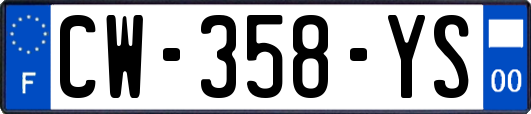 F
CW-358-YS
00